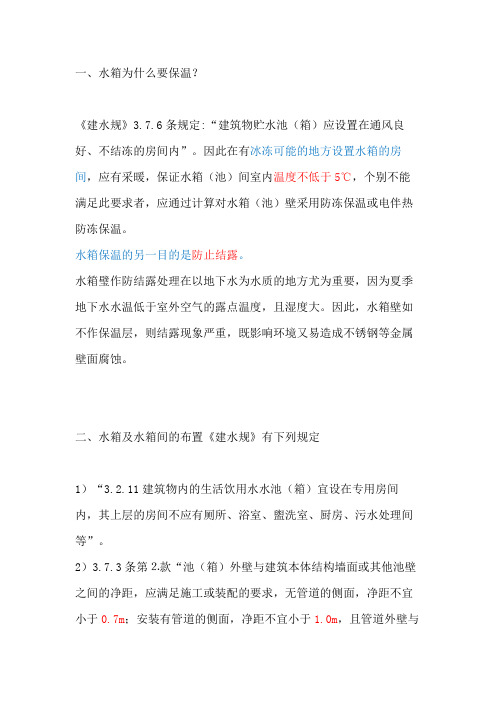 一、水箱为什么要保温？

《建水规》3.7.6 条规定:“建筑物贮水池（箱）应设置在通风良好、不结冻的房间内”。因此在有冰冻可能的地方设置水箱的房间，应有采暖，保证水箱（池）间室内温度不低于 5℃，个别不能满足此要求者，应通过计算对水箱（池）壁采用防冻保温或电伴热防冻保温。

水箱保温的另一目的是防止结露。

水箱壁作防结露处理在以地下水为水质的地方尤为重要，因为夏季地下水水温低于室外空气的露点温度，且湿度大。因此，水箱壁如不作保温层，则结露现象严重，既影响环境又易造成不锈钢等金属壁面腐蚀。

二、水箱及水箱间的布置《建水规》有下列规定

1）“3.2.11 建筑物内的生活饮用水水池（箱）宜设在专用房间内，其上层的房间不应有厕所、浴室、盥洗室、厨房、污水处理间等”。

2）3.7.3 条第 2.款“池（箱）外壁与建筑本体结构墙面或其他池壁之间的净距，应满足施工或装配的要求，无管道的侧面，净距不宜小于 0.7m；安装有管道的侧面，净距不宜小于 1.0m，且管道外壁与